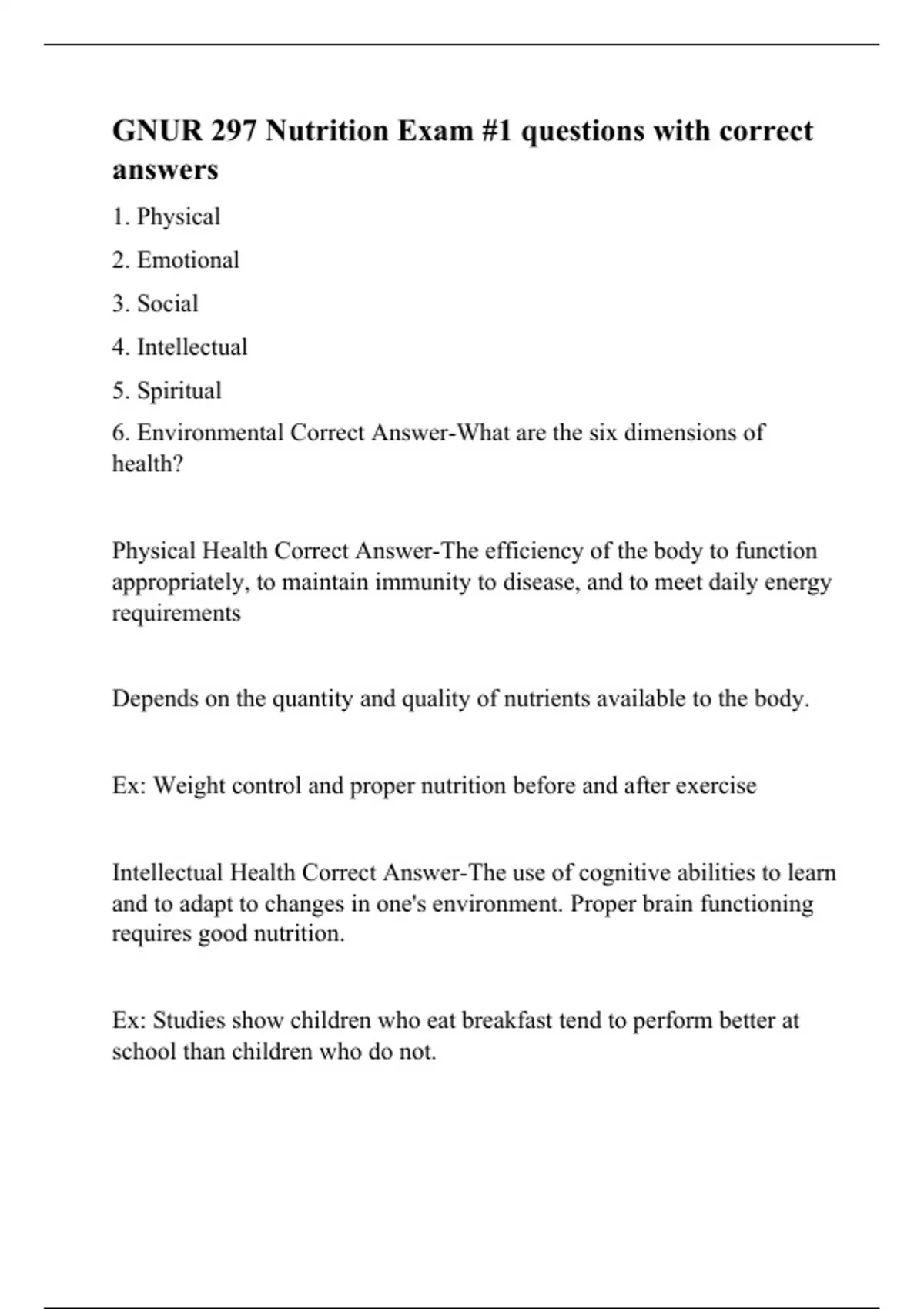 GNUR 297 Nutrition Exam #1 questions with correct answers

1. Physical

2. Emotional

3. Social

4. Intellectual

5. Spiritual

6. Environmental Correct Answer-What are the six dimensions of health?

Physical Health Correct Answer-The efficiency of the body to function appropriately, to maintain immunity to disease, and to meet daily energy requirements

Depends on the quantity and quality of nutrients available to the body.

Ex: Weight control and proper nutrition before and after exercise

Intellectual Health Correct Answer-The use of cognitive abilities to learn and to adapt to changes in one's environment. Proper brain functioning requires good nutrition.

Ex: Studies show children who eat breakfast tend to perform better at school than children who do not.